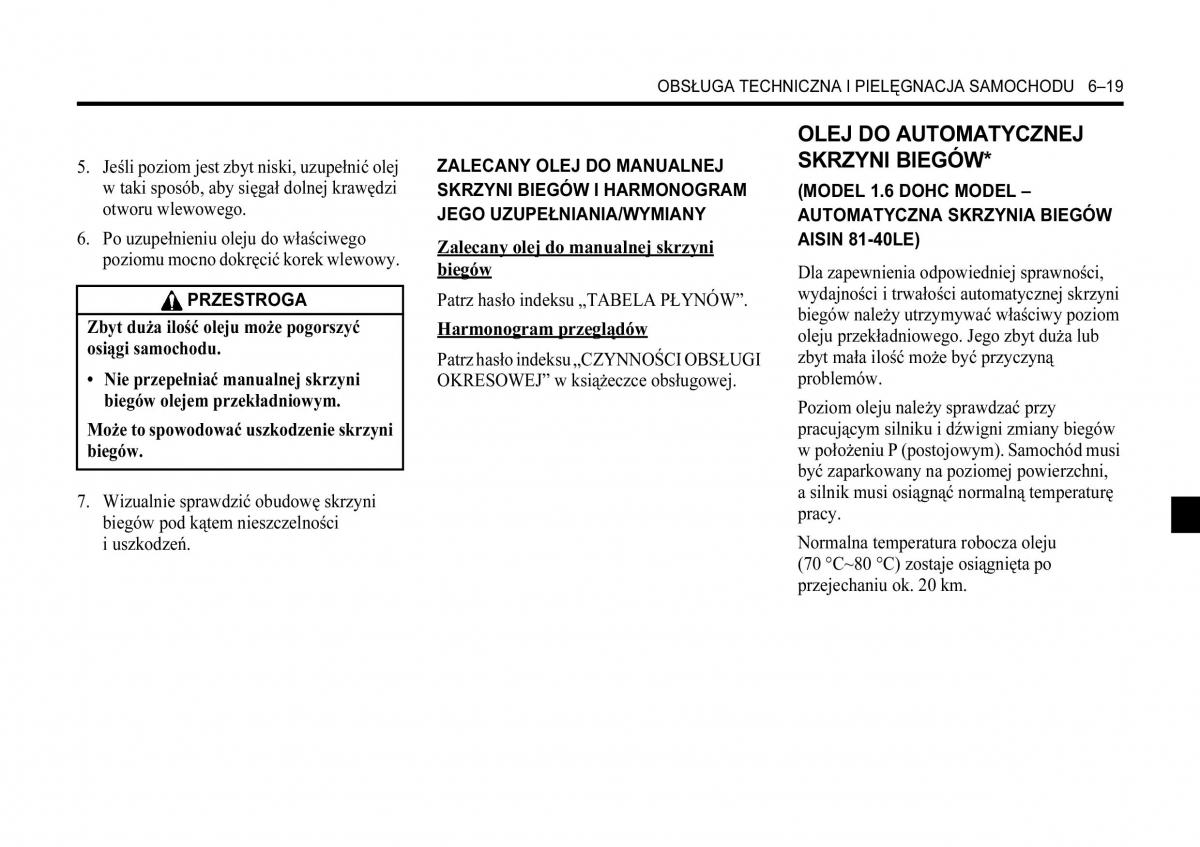 OBSŁUGA TECHNICZNA I PIELĘGNACJA SAMOCHODU 6–19

5. Jeśli poziom jest zbyt niski, uzupełnić olej w taki sposób, aby sięgał dolnej krawędzi otworu wlewowego.

6. Po uzupełnieniu oleju do właściwego poziomu mocno dokręcić korek wlewowy.

PRZESTROGA

Zbyt duża ilość oleju może pogorszyć osiągi samochodu.

• Nie przepełniać manualnej skrzyni biegów olejem przekładniowym.

Może to spowodować uszkodzenie skrzyni biegów.

7. Wizualnie sprawdzić obudowę skrzyni biegów pod kątem nieszczelności i uszkodzeń.

ZALECANY OLEJ DO MANUALNEJ SKRZYNI BIEGÓW I HARMONOGRAM JEGO UZUPEŁNIANIA/WYMIANY

Zalecany olej do manualnej skrzyni biegów

Patrz hasło indeksu „TABELA PŁYNÓW”.

Harmonogram przeglądów

Patrz hasło indeksu „CZYNNOŚCI OBSŁUGI OKRESOWEJ” w książeczce obsługowej.

OLEJ DO AUTOMATYCZNEJ SKRZYNI BIEGÓW*

(MODEL 1.6 DOHC MODEL – AUTOMATYCZNA SKRZYNIA BIEGÓW AISIN 81-40LE)

Dla zapewnienia odpowiedniej sprawności, wydajności i trwałości automatycznej skrzyni biegów należy utrzymywać właściwy poziom oleju przekładniowego. Jego zbyt duża lub zbyt mała ilość może być przyczyną problemów.

Poziom oleju należy sprawdzać przy pracującym silniku i dźwigni zmiany biegów w położeniu P (postojowym). Samochód musi być zaparkowany na poziomej powierzchni, a silnik musi osiągnąć normalną temperaturę pracy.

Normalna temperatura robocza oleju (70 °C~80 °C) zostaje osiągnięta po przejechaniu ok. 20 km.